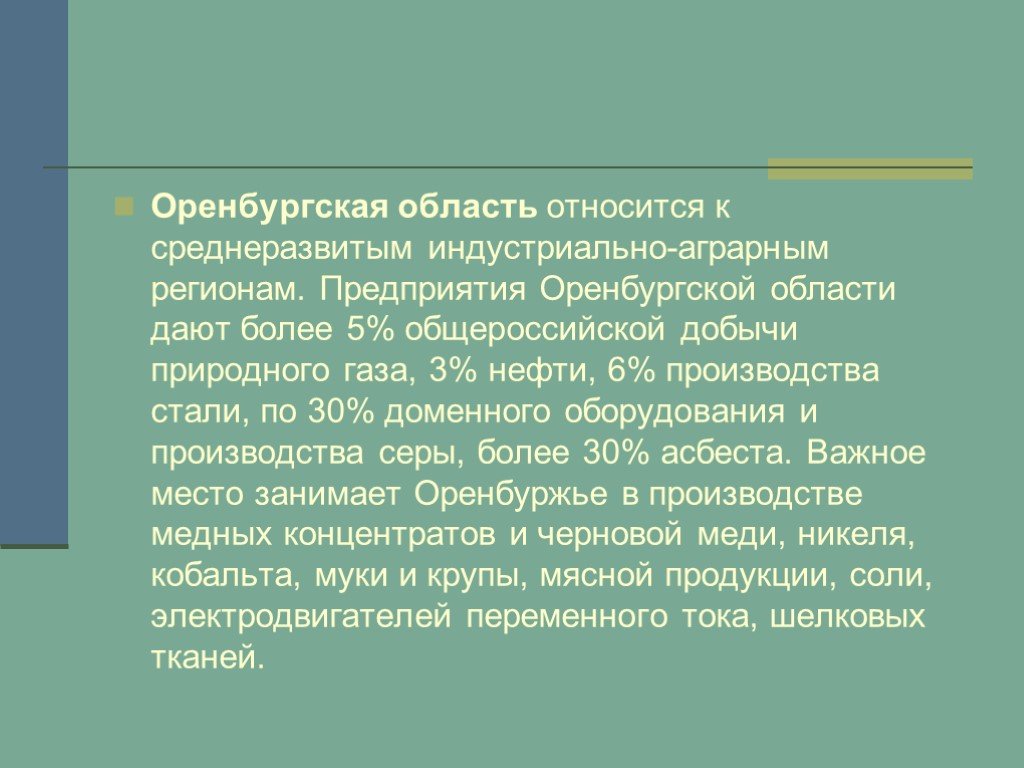 Оренбургская область относится к среднеразвитым индустриально-аграрным регионам. Предприятия Оренбургской области дают более 5% общероссийской добычи природного газа, 3% нефти, 6% производства стали, по 30% доменного оборудования и производства серы, более 30% асбеста. Важное место занимает Оренбуржье в производстве медных концентратов и черновой меди, никеля, кобальта, муки и крупы, мясной продукции, соли, электродвигателей переменного тока, шелковых тканей.